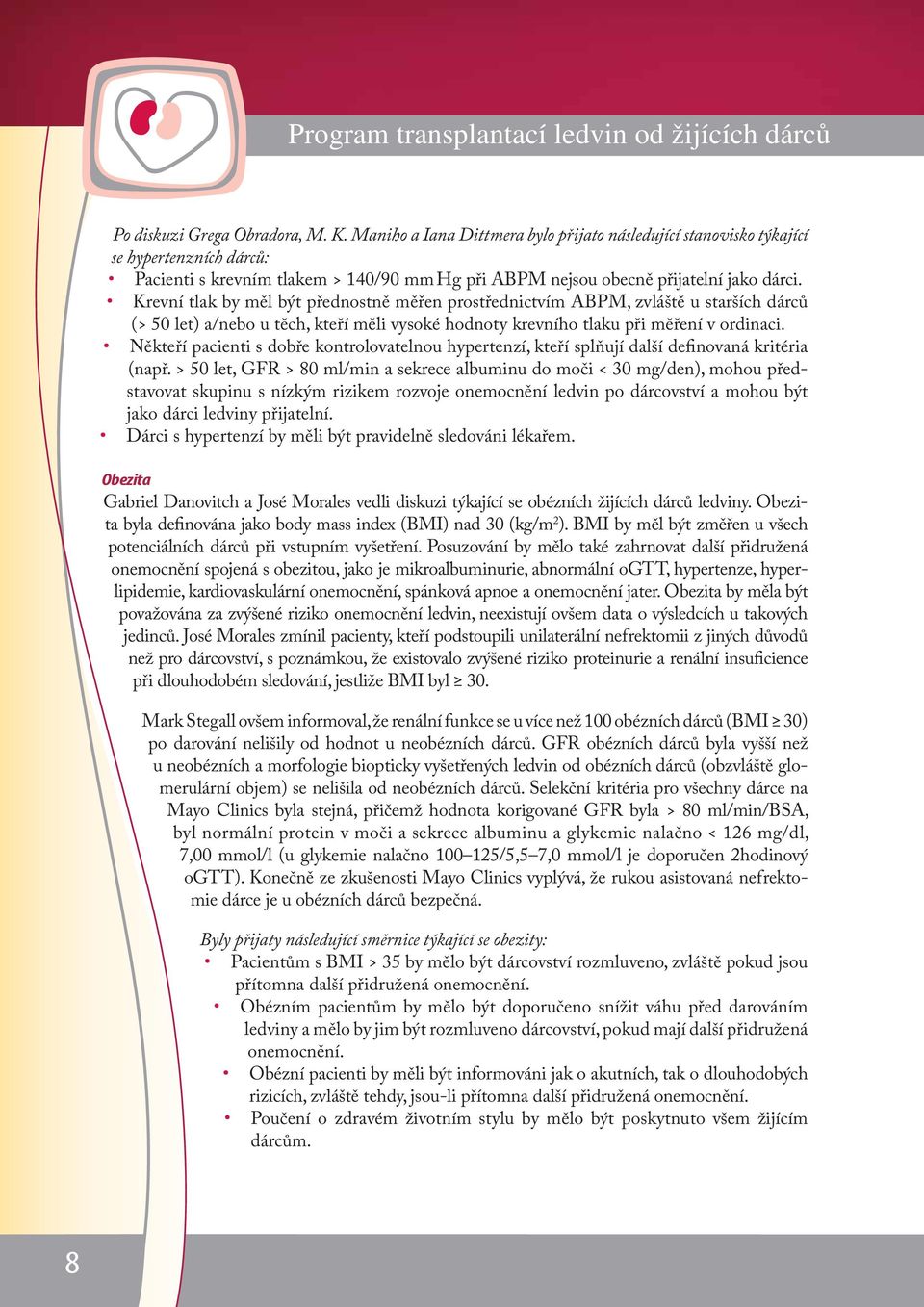 Program transplantací ledvin od žijících dárců

Po diskuzi Grega Obradora, M. K. Maniho a Iana Dittmera bylo přijato následující stanovisko týkající se hypertenzních dárců:

• Pacienti s krevním tlakem > 140/90 mm Hg při ABPM nejsou obecně přijatelní jako dárci.
• Krevní tlak by měl být přednostně měřen prostřednictvím ABPM, zvláště u starších dárců (> 50 let) a/nebo u těch, kteří měli vysoké hodnoty krevního tlaku při měření v ordinaci.
• Někteří pacienti s dobře kontrolovatelnou hypertenzí, kteří splňují další definovaná kritéria (např. > 50 let, GFR > 80 ml/min a sekrece albuminu do moči < 30 mg/den), mohou představovat skupinu s nízkým rizikem rozvoje onemocnění ledvin po dárcovství a mohou být jako dárci ledviny přijatelní.
• Dárci s hypertenzí by měli být pravidelně sledováni lékařem.

Obezita

Gabriel Danovitch a José Morales vedli diskuzi týkající se obézních žijících dárců ledviny. Obezita byla definována jako body mass index (BMI) nad 30 (kg/m$^2$). BMI by měl být změřen u všech potenciálních dárců při vstupním vyšetření. Posuzování by mělo také zahrnovat další přidružená onemocnění spojená s obezitou, jako je mikroalbuminurie, abnormální oGTT, hypertenze, hyperlipidemie, kardiovaskulární onemocnění, spánková apnoe a onemocnění jater. Obezita by měla být považována za zvýšené riziko onemocnění ledvin, neexistují ovšem data o výsledcích u takových jedinců. José Morales zmínil pacienty, kteří podstoupili unilaterální nefrektomii z jiných důvodů než pro dárcovství, s poznámkou, že existovalo zvýšené riziko proteinurie a renální insuficience při dlouhodobém sledování, jestliže BMI byl ≥ 30.

Mark Stegall ovšem informoval, že renální funkce se u více než 100 obézních dárců (BMI ≥ 30) po darování nelišily od hodnot u neobézních dárců. GFR obézních dárců byla vyšší než u neobézních a morfologie biopticky vyšetřených ledvin od obézních dárců (obzvláště glomerulární objem) se nelišila od neobézních dárců. Selekční kritéria pro všechny dárce na Mayo Clinics byla stejná, přičemž hodnota korigované GFR byla > 80 ml/min/BSA, byl normální protein v moči a sekrece albuminu a glykemie nalačno < 126 mg/dl, 7,00 mmol/l (u glykemie nalačno 100–125/5,5–7,0 mmol/l je doporučen 2hodinový oGTT). Konečně ze zkušenosti Mayo Clinics vyplývá, že rukou asistovaná nefrektomie dárce je u obézních dárců bezpečná.

Byly přijaty následující směrnice týkající se obezity:
• Pacientům s BMI > 35 by mělo být dárcovství rozmluveno, zvláště pokud jsou přítomna další přidružená onemocnění.
• Obézním pacientům by mělo být doporučeno snížit váhu před darováním ledviny a mělo by jim být rozmluveno dárcovství, pokud mají další přidružená onemocnění.
• Obézní pacienti by měli být informováni jak o akutních, tak o dlouhodobých rizicích, zvláště tehdy, jsou-li přítomna další přidružená onemocnění.
• Poučení o zdravém životním stylu by mělo být poskytnuto všem žijícím dárcům.

8